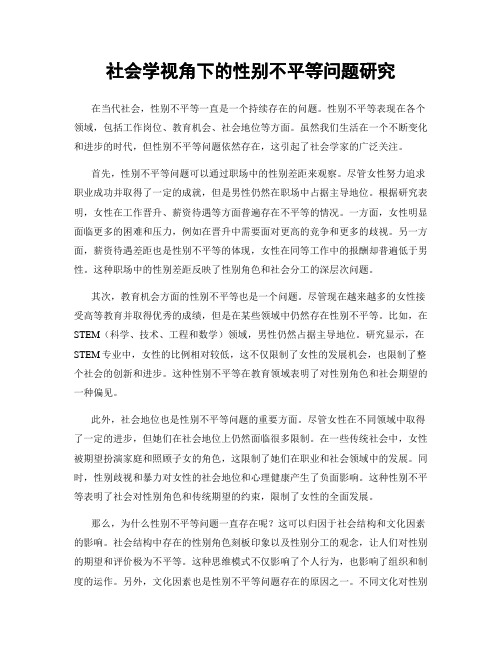 社会学视角下的性别不平等问题研究

在当代社会，性别不平等一直是一个持续存在的问题。性别不平等表现在各个领域，包括工作岗位、教育机会、社会地位等方面。虽然我们生活在一个不断变化和进步的时代，但性别不平等问题依然存在，这引起了社会学家的广泛关注。

首先，性别不平等问题可以通过职场中的性别差距来观察。尽管女性努力追求职业成功并取得了一定的成就，但是男性仍然在职场中占据主导地位。根据研究表明，女性在工作晋升、薪资待遇等方面普遍存在不平等的情况。一方面，女性明显面临更多的困难和压力，例如在晋升中需要面对更高的竞争和更多的歧视。另一方面，薪资待遇差距也是性别不平等的体现，女性在同等工作中的报酬却普遍低于男性。这种职场中的性别差距反映了性别角色和社会分工的深层次问题。

其次，教育机会方面的性别不平等也是一个问题。尽管现在越来越多的女性接受高等教育并取得优秀的成绩，但是在某些领域中仍然存在性别不平等。比如，在STEM（科学、技术、工程和数学）领域，男性仍然占据主导地位。研究显示，在STEM专业中，女性的比例相对较低，这不仅限制了女性的发展机会，也限制了整个社会的创新和进步。这种性别不平等在教育领域表明了对性别角色和社会期望的一种偏见。

此外，社会地位也是性别不平等问题的重要方面。尽管女性在不同领域中取得了一定的进步，但她们在社会地位上仍然面临很多限制。在一些传统社会中，女性被期望扮演家庭和照顾子女的角色，这限制了她们在职业和社会领域中的发展。同时，性别歧视和暴力对女性的社会地位和心理健康产生了负面影响。这种性别不平等表明了社会对性别角色和传统期望的约束，限制了女性的全面发展。

那么，为什么性别不平等问题一直存在呢？这可以归因于社会结构和文化因素的影响。社会结构中存在的性别角色刻板印象以及性别分工的观念，让人们对性别的期望和评价极为不平等。这种思维模式不仅影响了个人行为，也影响了组织和制度的运作。另外，文化因素也是性别不平等问题存在的原因之一。不同文化对性别